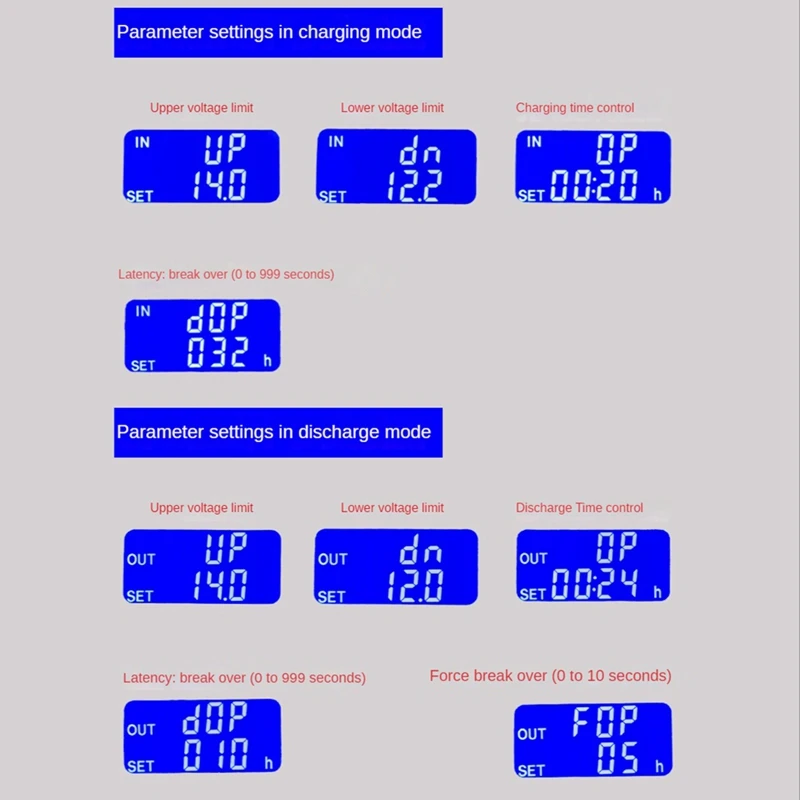 Parameter settings in charging mode

Upper voltage limit

IN UP
SET 14.0

Lower voltage limit

IN dn
SET 12.2

Charging time control

IN OP
SET 00:20 h

Latency: break over (0 to 999 seconds)

IN dOP
SET 032 h

Parameter settings in discharge mode

Upper voltage limit

OUT UP
SET 14.0

Lower voltage limit

OUT dn
SET 12.0

Discharge Time control

OUT OP
SET 00:24 h

Latency: break over (0 to 999 seconds)

OUT dOP
SET 010 h

Force break over (0 to 10 seconds)

OUT FOP
SET 05 h